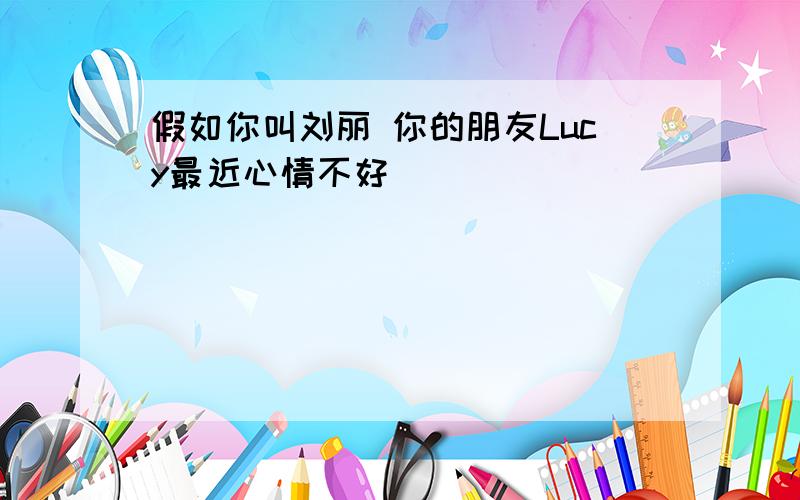 假如你叫刘丽 你的朋友Lucy最近心情不好